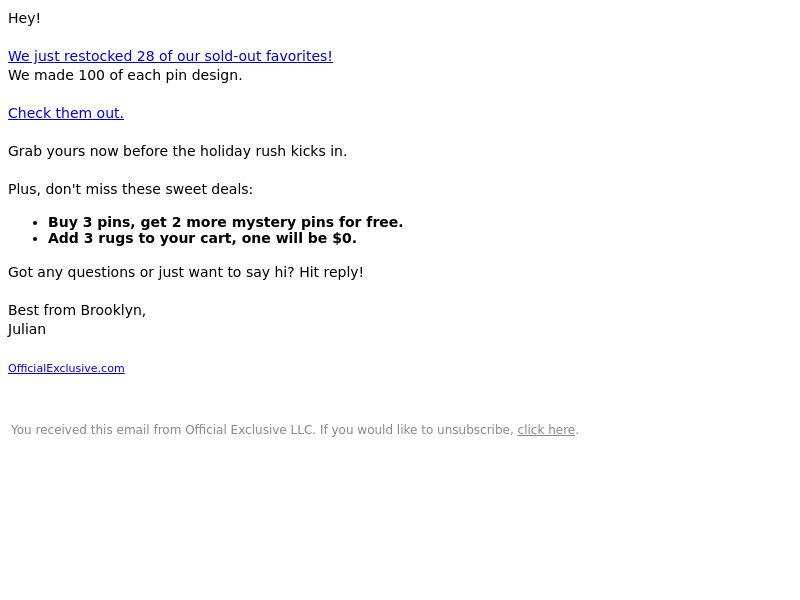 Hey!

We just restocked 28 of our sold-out favorites!
We made 100 of each pin design.

Check them out.

Grab yours now before the holiday rush kicks in.

Plus, don't miss these sweet deals:

• Buy 3 pins, get 2 more mystery pins for free.
• Add 3 rugs to your cart, one will be $0.

Got any questions or just want to say hi? Hit reply!

Best from Brooklyn,
Julian

OfficialExclusive.com

You received this email from Official Exclusive LLC. If you would like to unsubscribe, click here.